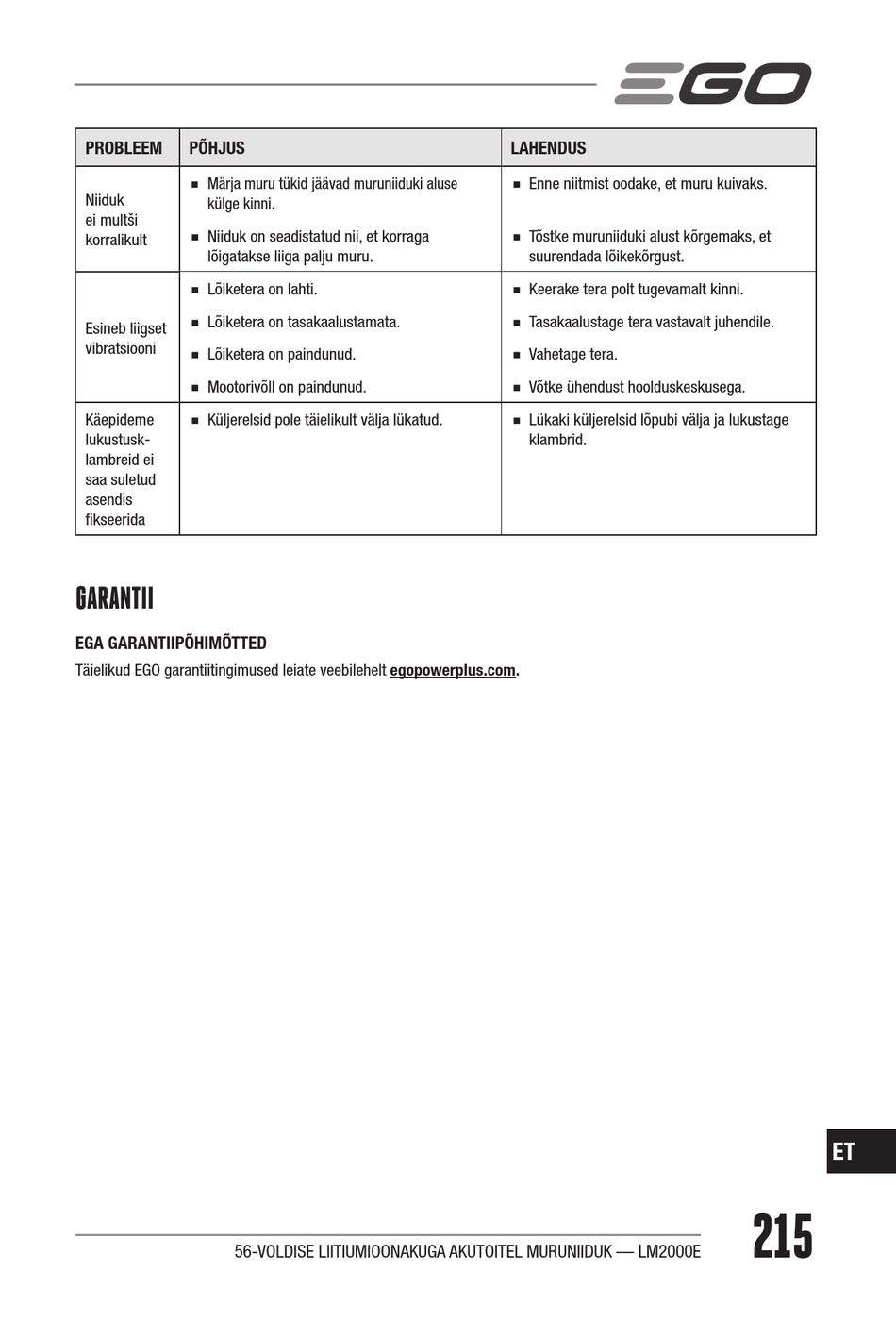 EGO

| PROBLEEM | PÕHJUS | LAHENDUS |
|---|---|---|
| Niiduk ei multši korralikult | ■ Märja muru tükid jäävad muruniiduki aluse külge kinni. ■ Niiduk on seadistatud nii, et korraga lõigatakse liiga palju muru. | ■ Enne niitmist oodake, et muru kuivaks. ■ Tõstke muruniiduki alust kõrgemaks, et suurendada lõikekõrgust. |
| Esineb liigset vibratsiooni | ■ Lõiketera on lahti. ■ Lõiketera on tasakaalustamata. ■ Lõiketera on paindunud. ■ Mootorivõll on paindunud. | ■ Keerake tera polt tugevamalt kinni. ■ Tasakaalustage tera vastavalt juhendile. ■ Vahetage tera. ■ Võtke ühendust hoolduskeskusega. |
| Käepideme lukustusklambreid ei saa suletud asendis fikseerida | ■ Küljerelsid pole täielikult välja lükatud. | ■ Lükaki küljerelsid lõpubi välja ja lukustage klambrid. |

GARANTII

EGA GARANTIIPÕHIMÕTTED

Täielikud EGO garantiitingimused leiate veebilehelt egopowerplus.com.

ET

56-VOLDISE LIITIUMIOONAKUGA AKUTOITEL MURUNIIDUK — LM2000E

215